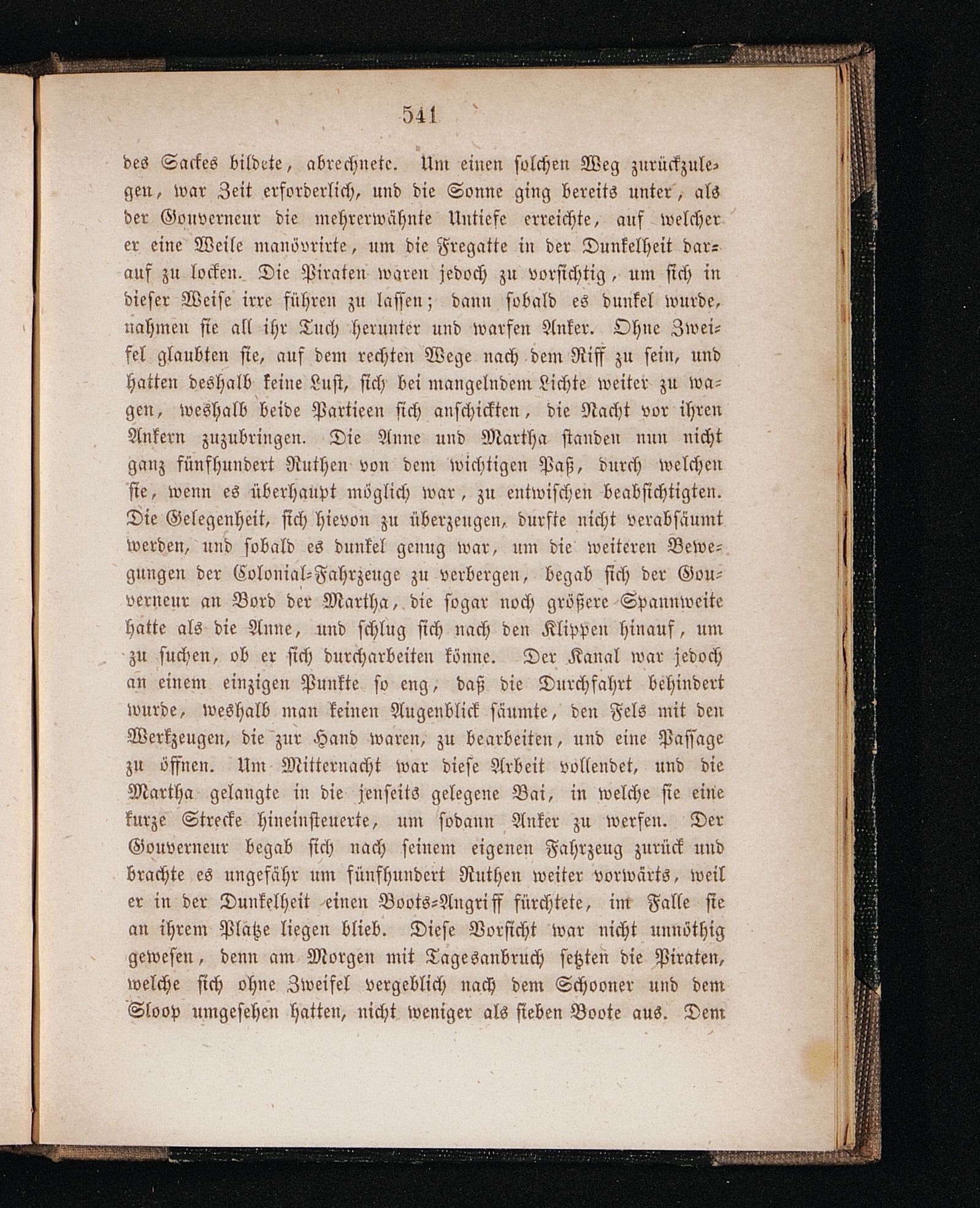 541

des Sackes bildete, abrechnete. Um einen solchen Weg zurückzulegen, war Zeit erforderlich, und die Sonne ging bereits unter, als der Gouverneur die mehrerwähnte Untiefe erreichte, auf welcher er eine Weile manövrirte, um die Fregatte in der Dunkelheit darauf zu locken. Die Piraten waren jedoch zu vorsichtig, um sich in dieser Weise irre führen zu lassen; dann sobald es dunkel wurde, nahmen sie all ihr Tuch herunter und warfen Anker. Ohne Zweifel glaubten sie, auf dem rechten Wege nach dem Riff zu sein, und hatten deshalb keine Lust, sich bei mangelndem Lichte weiter zu wagen, weshalb beide Partieen sich anschickten, die Nacht vor ihren Ankern zuzubringen. Die Anne und Martha standen nun nicht ganz fünfhundert Ruthen von dem wichtigen Paß, durch welchen sie, wenn es überhaupt möglich war, zu entwischen beabsichtigten. Die Gelegenheit, sich hievon zu überzeugen, durfte nicht verabsäumt werden, und sobald es dunkel genug war, um die weiteren Bewegungen der Colonial-Fahrzeuge zu verbergen, begab sich der Gouverneur an Bord der Martha, die sogar noch größere Spannweite hatte als die Anne, und schlug sich nach den Klippen hinauf, um zu suchen, ob er sich durcharbeiten könne. Der Kanal war jedoch an einem einzigen Punkte so eng, daß die Durchfahrt behindert wurde, weshalb man keinen Augenblick säumte, den Fels mit den Werkzeugen, die zur Hand waren, zu bearbeiten, und eine Passage zu öffnen. Um Mitternacht war diese Arbeit vollendet, und die Martha gelangte in die jenseits gelegene Bai, in welche sie eine kurze Strecke hineinsteuerte, um sodann Anker zu werfen. Der Gouverneur begab sich nach seinem eigenen Fahrzeug zurück und brachte es ungefähr um fünfhundert Ruthen weiter vorwärts, weil er in der Dunkelheit einen Boots-Angriff fürchtete, im Falle sie an ihrem Platze liegen blieb. Diese Vorsicht war nicht unnöthig gewesen, denn am Morgen mit Tagesanbruch setzten die Piraten, welche sich ohne Zweifel vergeblich nach dem Schooner und dem Sloop umgesehen hatten, nicht weniger als sieben Boote aus. Dem